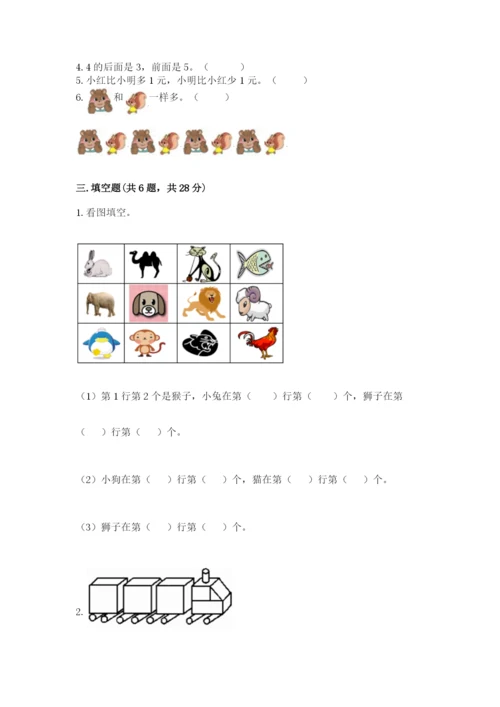 4. 4 的后面是 3，前面是 5。（　　）
5. 小红比小明多 1 元，小明比小红少 1 元。（　　）
6. 和 一样多。（　　）

三. 填空题(共 6 题，共 28 分)

1. 看图填空。

（1）第 1 行第 2 个是猴子，小兔在第（　　）行第（　　）个，狮子在第（　　）行第（　　）个。

（2）小狗在第（　）行第（　）个，猫在第（　）行第（　）个。

（3）狮子在第（　）行第（　）个。

2.